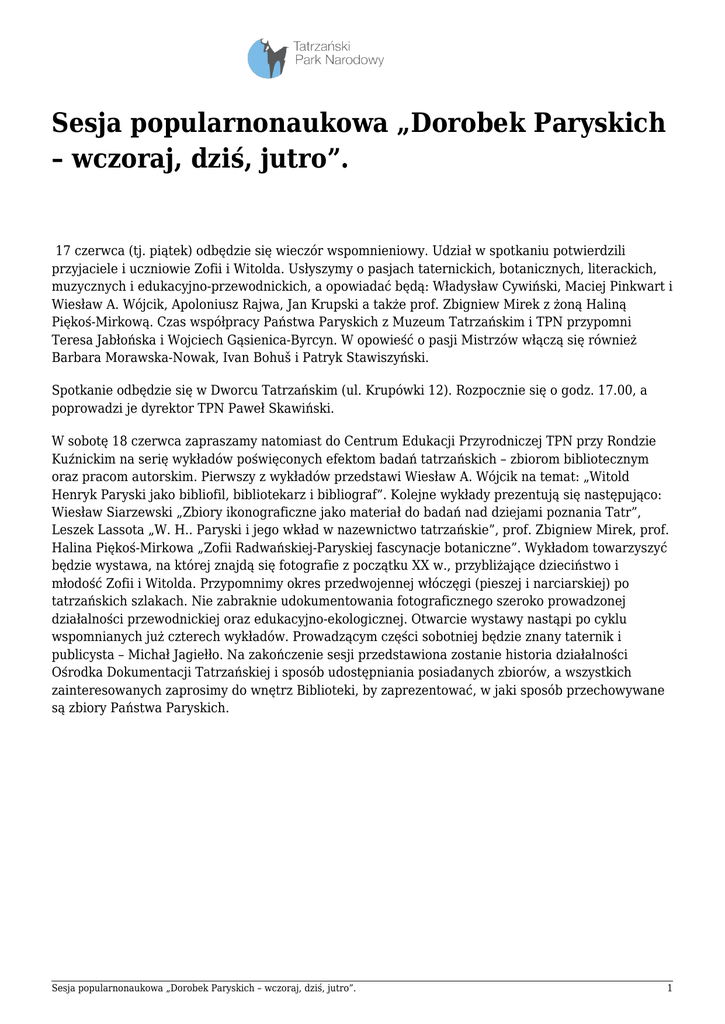 Tatrzański Park Narodowy

Sesja popularnonaukowa „Dorobek Paryskich – wczoraj, dziś, jutro”.

17 czerwca (tj. piątek) odbędzie się wieczór wspomnieniowy. Udział w spotkaniu potwierdzili przyjaciele i uczniowie Zofii i Witolda. Usłyszymy o pasjach taternickich, botanicznych, literackich, muzycznych i edukacyjno-przewodnickich, a opowiadać będą: Władysław Cywiński, Maciej Pinkwart i Wiesław A. Wójcik, Apoloniusz Rajwa, Jan Krupski a także prof. Zbigniew Mirek z żoną Haliną Piękoś-Mirkową. Czas współpracy Państwa Paryskich z Muzeum Tatrzańskim i TPN przypomni Teresa Jabłońska i Wojciech Gąsienica-Byrcyn. W opowieść o pasji Mistrzów włączą się również Barbara Morawska-Nowak, Ivan Bohuš i Patryk Stawiszyński.

Spotkanie odbędzie się w Dworcu Tatrzańskim (ul. Krupówki 12). Rozpocznie się o godz. 17.00, a poprowadzi je dyrektor TPN Paweł Skawiński.

W sobotę 18 czerwca zapraszamy natomiast do Centrum Edukacji Przyrodniczej TPN przy Rondzie Kuźnickim na serię wykładów poświęconych efektom badań tatrzańskich – zbiorom bibliotecznym oraz pracom autorskim. Pierwszy z wykładów przedstawi Wiesław A. Wójcik na temat: „Witold Henryk Paryski jako bibliofil, bibliotekarz i bibliograf”. Kolejne wykłady prezentują się następująco: Wiesław Siarzewski „Zbiory ikonograficzne jako materiał do badań nad dziejami poznania Tatr”, Leszek Lassota „W. H.. Paryski i jego wkład w nazewnictwo tatrzańskie”, prof. Zbigniew Mirek, prof. Halina Piękoś-Mirkowa „Zofii Radwańskiej-Paryskiej fascynacje botaniczne”. Wykładom towarzyszyć będzie wystawa, na której znajdą się fotografie z początku XX w., przybliżające dzieciństwo i młodość Zofii i Witolda. Przypomnimy okres przedwojennej włóczęgi (pieszej i narciarskiej) po tatrzańskich szlakach. Nie zabraknie udokumentowania fotograficznego szeroko prowadzonej działalności przewodnickiej oraz edukacyjno-ekologicznej. Otwarcie wystawy nastąpi po cyklu wspomnianych już czterech wykładów. Prowadzącym części sobotniej będzie znany taternik i publicysta – Michał Jagiełło. Na zakończenie sesji przedstawiona zostanie historia działalności Ośrodka Dokumentacji Tatrzańskiej i sposób udostępniania posiadanych zbiorów, a wszystkich zainteresowanych zaprosimy do wnętrz Biblioteki, by zaprezentować, w jaki sposób przechowywane są zbiory Państwa Paryskich.

Sesja popularnonaukowa „Dorobek Paryskich – wczoraj, dziś, jutro”. 1